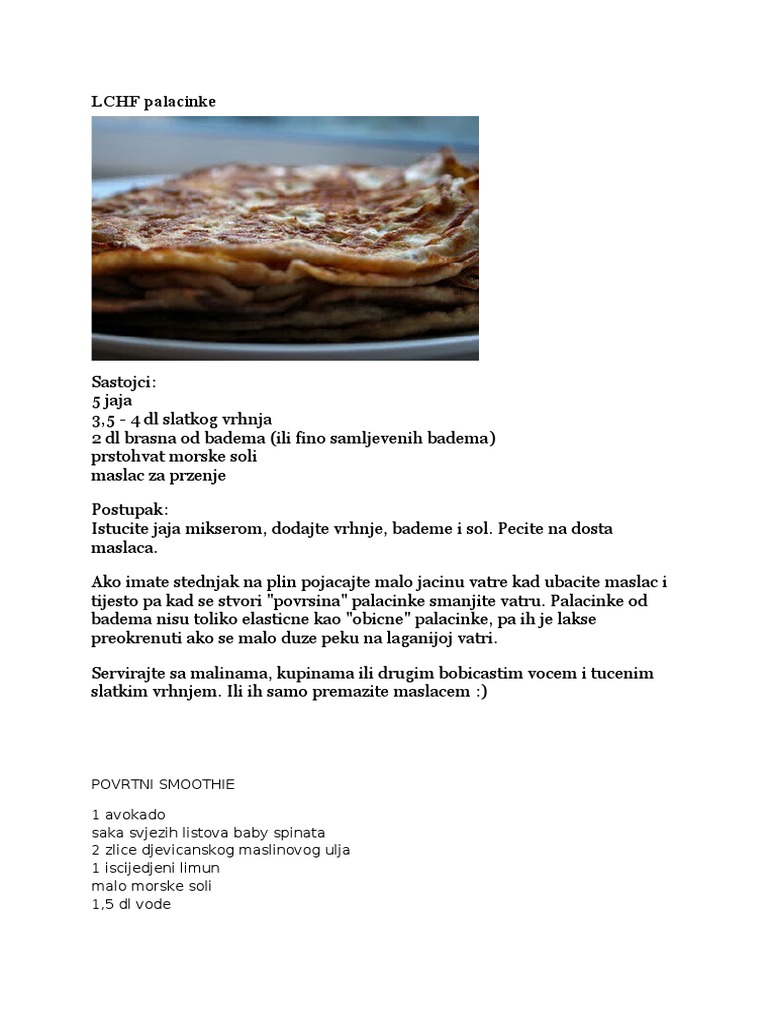 LCHF palacinke

Sastojci:
5 jaja
3,5 - 4 dl slatkog vrhnja
2 dl brasna od badema (ili fino samljevenih badema)
prstohvat morske soli
maslac za przenje

Postupak:
Istucite jaja mikserom, dodajte vrhnje, bademe i sol. Pecite na dosta maslaca.

Ako imate stednjak na plin pojacajte malo jacinu vatre kad ubacite maslac i tijesto pa kad se stvori "povrsina" palacinke smanjite vatru. Palacinke od badema nisu toliko elasticne kao "obicne" palacinke, pa ih je lakse preokrenuti ako se malo duze peku na laganijoj vatri.

Servirajte sa malinama, kupinama ili drugim bobicastim vocem i tucenim slatkim vrhnjem. Ili ih samo premazite maslacem :)

POVRTNI SMOOTHIE

1 avokado
saka svjezih listova baby spinata
2 zlice djevicanskog maslinovog ulja
1 iscijedjeni limun
malo morske soli
1,5 dl vode